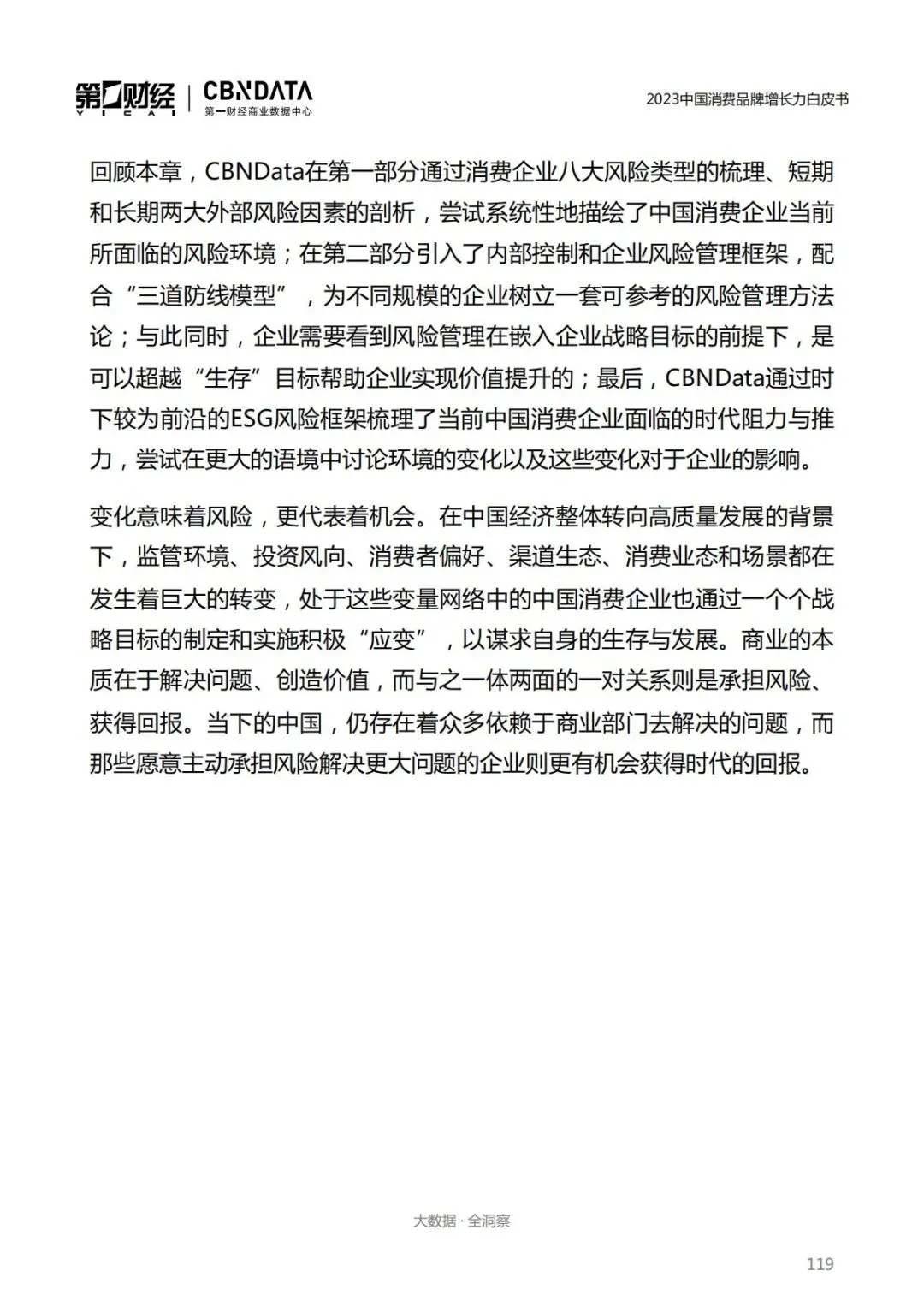 第一财经 YICAI | CBNDATA 第一财经商业数据中心

2023中国消费品牌增长力白皮书

回顾本章，CBNData在第一部分通过消费企业八大风险类型的梳理、短期和长期两大外部风险因素的剖析，尝试系统性地描绘了中国消费企业当前所面临的风险环境；在第二部分引入了内部控制和企业风险管理框架，配合“三道防线模型”，为不同规模的企业树立一套可参考的风险管理方法论；与此同时，企业需要看到风险管理在嵌入企业战略目标的前提下，是可以超越“生存”目标帮助企业实现价值提升的；最后，CBNData通过时下较为前沿的ESG风险框架梳理了当前中国消费企业面临的时代阻力与推力，尝试在更大的语境中讨论环境的变化以及这些变化对于企业的影响。

变化意味着风险，更代表着机会。在中国经济整体转向高质量发展的背景下，监管环境、投资风向、消费者偏好、渠道生态、消费业态和场景都在发生着巨大的转变，处于这些变量网络中的中国消费企业也通过一个个战略目标的制定和实施积极“应变”，以谋求自身的生存与发展。商业的本质在于解决问题、创造价值，而与之一体两面的一对关系则是承担风险、获得回报。当下的中国，仍存在着众多依赖于商业部门去解决的问题，而那些愿意主动承担风险解决更大问题的企业则更有机会获得时代的回报。

大数据 · 全洞察

119